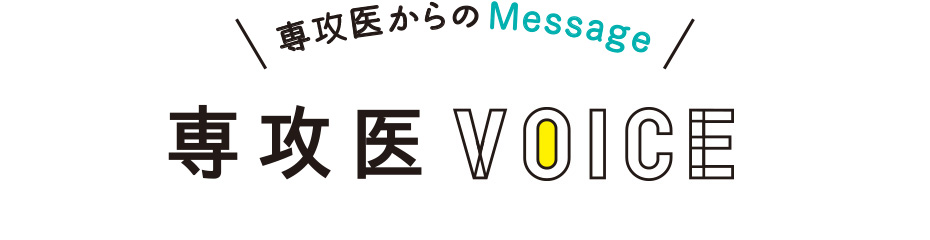 専攻医からのMessage

専攻医 VOICE